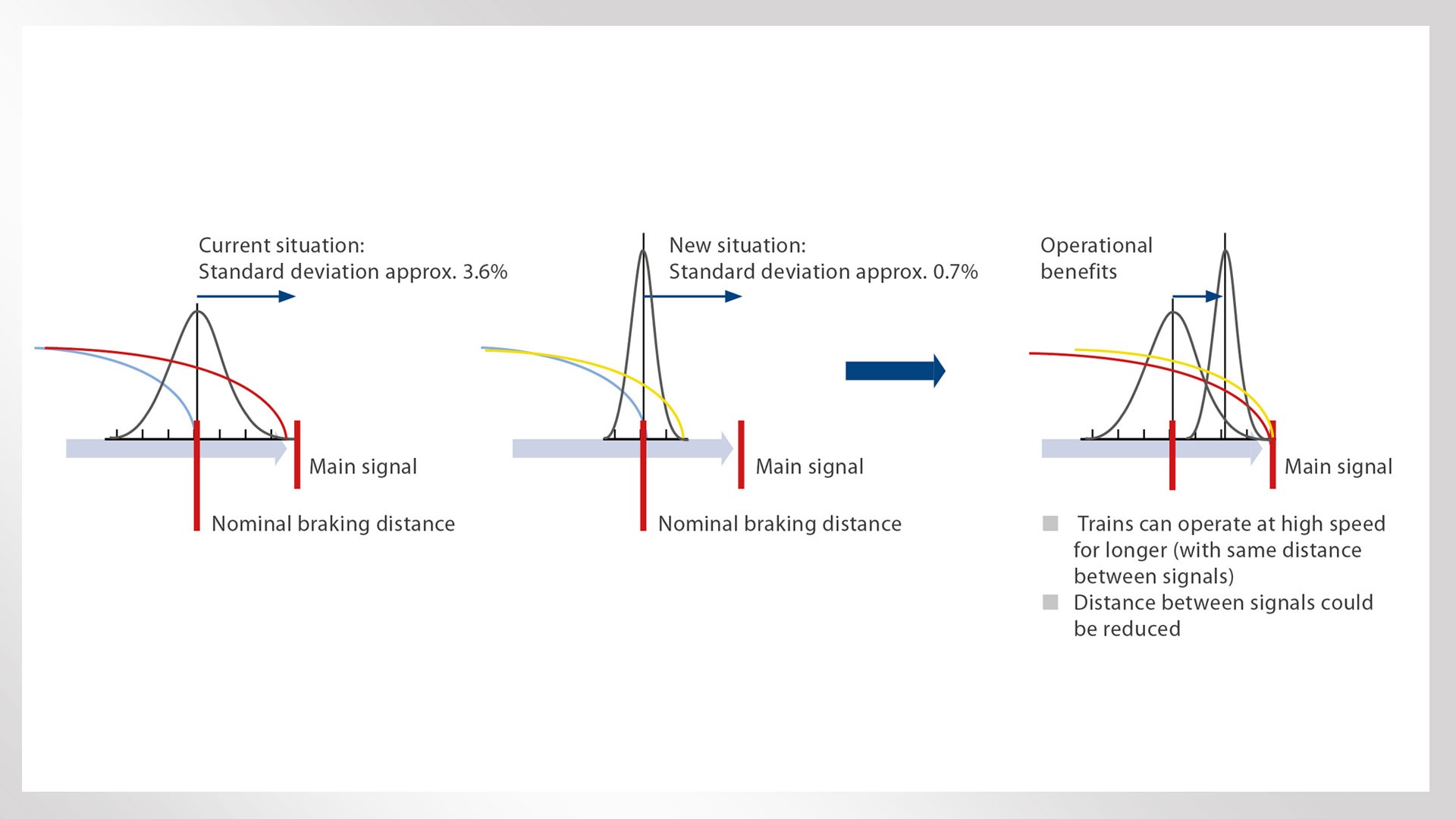 Current situation:
Standard deviation approx. 3.6%

Main signal

Nominal braking distance

New situation:
Standard deviation approx. 0.7%

Main signal

Nominal braking distance

Operational benefits

Main signal

Trains can operate at high speed for longer (with same distance between signals)

Distance between signals could be reduced